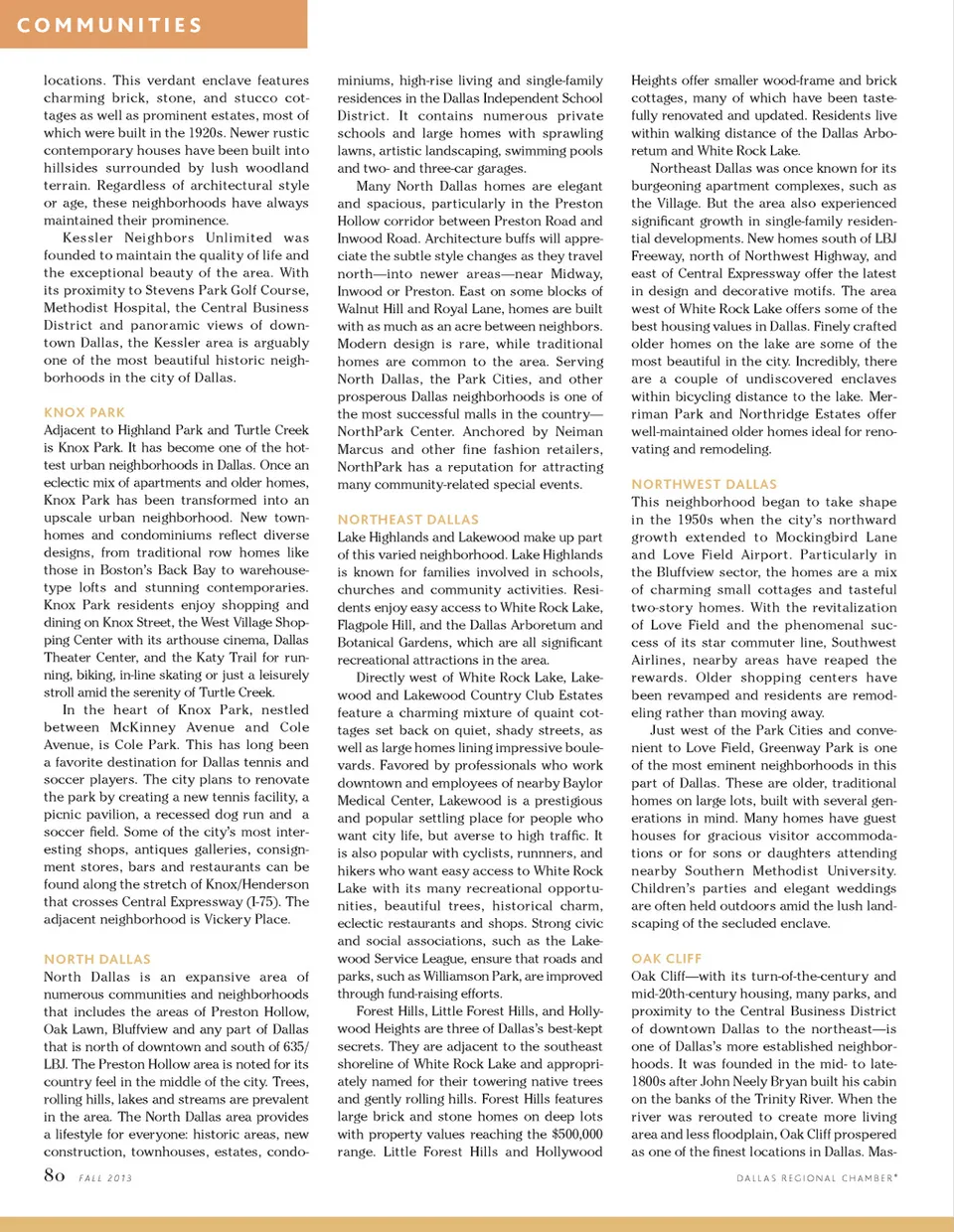 COMMUNITIES

locations. This verdant enclave features charming brick, stone, and stucco cottages as well as prominent estates, most of which were built in the 1920s. Newer rustic contemporary houses have been built into hillsides surrounded by lush woodland terrain. Regardless of architectural style or age, these neighborhoods have always maintained their prominence.

Kessler Neighbors Unlimited was founded to maintain the quality of life and the exceptional beauty of the area. With its proximity to Stevens Park Golf Course, Methodist Hospital, the Central Business District and panoramic views of downtown Dallas, the Kessler area is arguably one of the most beautiful historic neighborhoods in the city of Dallas.

KNOX PARK

Adjacent to Highland Park and Turtle Creek is Knox Park. It has become one of the hottest urban neighborhoods in Dallas. Once an eclectic mix of apartments and older homes, Knox Park has been transformed into an upscale urban neighborhood. New townhomes and condominiums reflect diverse designs, from traditional row homes like those in Boston's Back Bay to warehouse-type lofts and stunning contemporaries. Knox Park residents enjoy shopping and dining on Knox Street, the West Village Shopping Center with its arthouse cinema, Dallas Theater Center, and the Katy Trail for running, biking, in-line skating or just a leisurely stroll amid the serenity of Turtle Creek.

In the heart of Knox Park, nestled between McKinney Avenue and Cole Avenue, is Cole Park. This has long been a favorite destination for Dallas tennis and soccer players. The city plans to renovate the park by creating a new tennis facility, a picnic pavilion, a recessed dog run and a soccer field. Some of the city's most interesting shops, antiques galleries, consignment stores, bars and restaurants can be found along the stretch of Knox/Henderson that crosses Central Expressway (I-75). The adjacent neighborhood is Vickery Place.

NORTH DALLAS

North Dallas is an expansive area of numerous communities and neighborhoods that includes the areas of Preston Hollow, Oak Lawn, Bluffview and any part of Dallas that is north of downtown and south of 635/LBJ. The Preston Hollow area is noted for its country feel in the middle of the city. Trees, rolling hills, lakes and streams are prevalent in the area. The North Dallas area provides a lifestyle for everyone: historic areas, new construction, townhouses, estates, condominiums, high-rise living and single-family residences in the Dallas Independent School District. It contains numerous private schools and large homes with sprawling lawns, artistic landscaping, swimming pools and two- and three-car garages.

Many North Dallas homes are elegant and spacious, particularly in the Preston Hollow corridor between Preston Road and Inwood Road. Architecture buffs will appreciate the subtle style changes as they travel north—into newer areas—near Midway, Inwood or Preston. East on some blocks of Walnut Hill and Royal Lane, homes are built with as much as an acre between neighbors. Modern design is rare, while traditional homes are common to the area. Serving North Dallas, the Park Cities, and other prosperous Dallas neighborhoods is one of the most successful malls in the country—NorthPark Center. Anchored by Neiman Marcus and other fine fashion retailers, NorthPark has a reputation for attracting many community-related special events.

NORTHEAST DALLAS

Lake Highlands and Lakewood make up part of this varied neighborhood. Lake Highlands is known for families involved in schools, churches and community activities. Residents enjoy easy access to White Rock Lake, Flagpole Hill, and the Dallas Arboretum and Botanical Gardens, which are all significant recreational attractions in the area.

Directly west of White Rock Lake, Lakewood and Lakewood Country Club Estates feature a charming mixture of quaint cottages set back on quiet, shady streets, as well as large homes lining impressive boulevards. Favored by professionals who work downtown and employees of nearby Baylor Medical Center, Lakewood is a prestigious and popular settling place for people who want city life, but averse to high traffic. It is also popular with cyclists, runners, and hikers who want easy access to White Rock Lake with its many recreational opportunities, beautiful trees, historical charm, eclectic restaurants and shops. Strong civic and social associations, such as the Lakewood Service League, ensure that roads and parks, such as Williamson Park, are improved through fund-raising efforts.

Forest Hills, Little Forest Hills, and Hollywood Heights are three of Dallas's best-kept secrets. They are adjacent to the southeast shoreline of White Rock Lake and appropriately named for their towering native trees and gently rolling hills. Forest Hills features large brick and stone homes on deep lots with property values reaching the $500,000 range. Little Forest Hills and Hollywood Heights offer smaller wood-frame and brick cottages, many of which have been tastefully renovated and updated. Residents live within walking distance of the Dallas Arboretum and White Rock Lake.

Northeast Dallas was once known for its burgeoning apartment complexes, such as the Village. But the area also experienced significant growth in single-family residential developments. New homes south of LBJ Freeway, north of Northwest Highway, and east of Central Expressway offer the latest in design and decorative motifs. The area west of White Rock Lake offers some of the best housing values in Dallas. Finely crafted older homes on the lake are some of the most beautiful in the city. Incredibly, there are a couple of undiscovered enclaves within bicycling distance to the lake. Merriman Park and Northridge Estates offer well-maintained older homes ideal for renovating and remodeling.

NORTHWEST DALLAS

This neighborhood began to take shape in the 1950s when the city's northward growth extended to Mockingbird Lane and Love Field Airport. Particularly in the Bluffview sector, the homes are a mix of charming small cottages and tasteful two-story homes. With the revitalization of Love Field and the phenomenal success of its star commuter line, Southwest Airlines, nearby areas have reaped the rewards. Older shopping centers have been revamped and residents are remodeling rather than moving away.

Just west of the Park Cities and convenient to Love Field, Greenway Park is one of the most eminent neighborhoods in this part of Dallas. These are older, traditional homes on large lots, built with several generations in mind. Many homes have guest houses for gracious visitor accommodations or for sons or daughters attending nearby Southern Methodist University. Children's parties and elegant weddings are often held outdoors amid the lush landscaping of the secluded enclave.

OAK CLIFF

Oak Cliff—with its turn-of-the-century and mid-20th-century housing, many parks, and proximity to the Central Business District of downtown Dallas to the northeast—is one of Dallas's more established neighborhoods. It was founded in the mid- to late-1800s after John Neely Bryan built his cabin on the banks of the Trinity River. When the river was rerouted to create more living area and less floodplain, Oak Cliff prospered as one of the finest locations in Dallas. Mas-

80 FALL 2013

DALLAS REGIONAL CHAMBER*